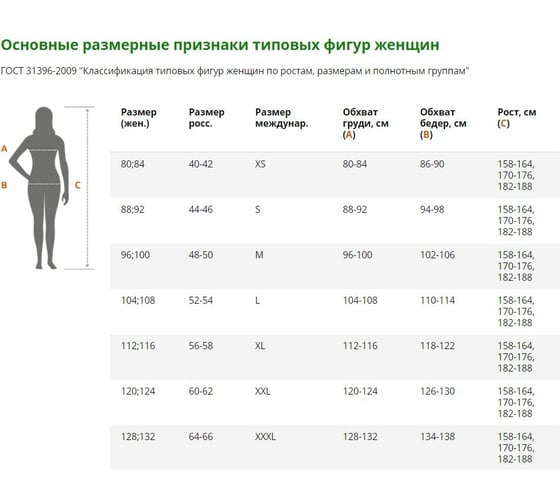 Основные размерные признаки типовых фигур женщин

ГОСТ 31396-2009 "Классификация типовых фигур женщин по ростам, размерам и полнотным группам"

A
B
C

| Размер (жен.) | Размер росс. | Размер междунар. | Обхват груди, см (A) | Обхват бедер, см (B) | Рост, см (C) |
|---|---|---|---|---|---|
| 80;84 | 40-42 | XS | 80-84 | 86-90 | 158-164, 170-176, 182-188 |
| 88;92 | 44-46 | S | 88-92 | 94-98 | 158-164, 170-176, 182-188 |
| 96;100 | 48-50 | M | 96-100 | 102-106 | 158-164, 170-176, 182-188 |
| 104;108 | 52-54 | L | 104-108 | 110-114 | 158-164, 170-176, 182-188 |
| 112;116 | 56-58 | XL | 112-116 | 118-122 | 158-164, 170-176, 182-188 |
| 120;124 | 60-62 | XXL | 120-124 | 126-130 | 158-164, 170-176, 182-188 |
| 128;132 | 64-66 | XXXL | 128-132 | 134-138 | 158-164, 170-176, 182-188 |